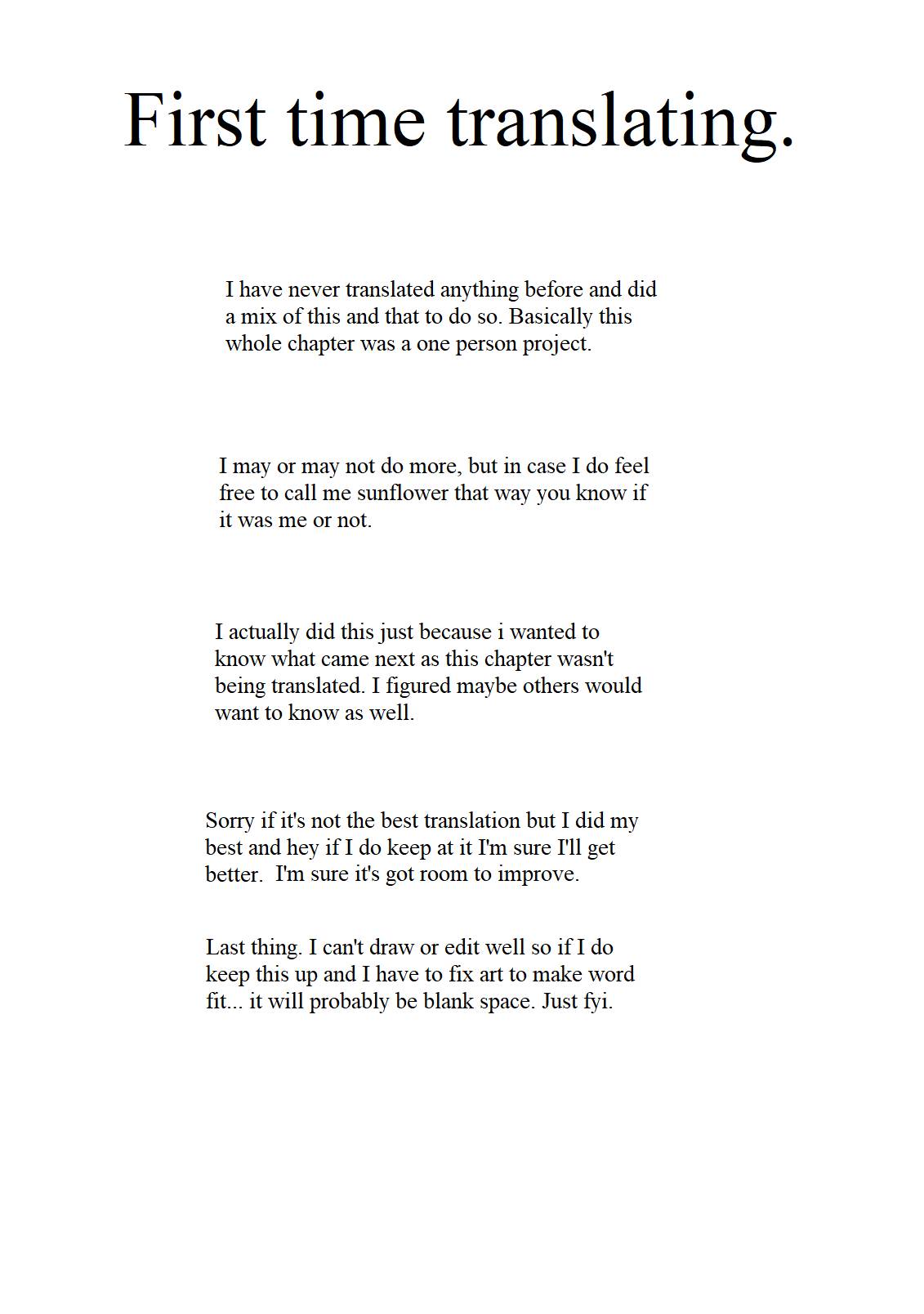 First time translating.

I have never translated anything before and did a mix of this and that to do so. Basically this whole chapter was a one person project.

I may or may not do more, but in case I do feel free to call me sunflower that way you know if it was me or not.

I actually did this just because i wanted to know what came next as this chapter wasn't being translated. I figured maybe others would want to know as well.

Sorry if it's not the best translation but I did my best and hey if I do keep at it I'm sure I'll get better.  I'm sure it's got room to improve.

Last thing. I can't draw or edit well so if I do keep this up and I have to fix art to make word fit... it will probably be blank space. Just fyi.